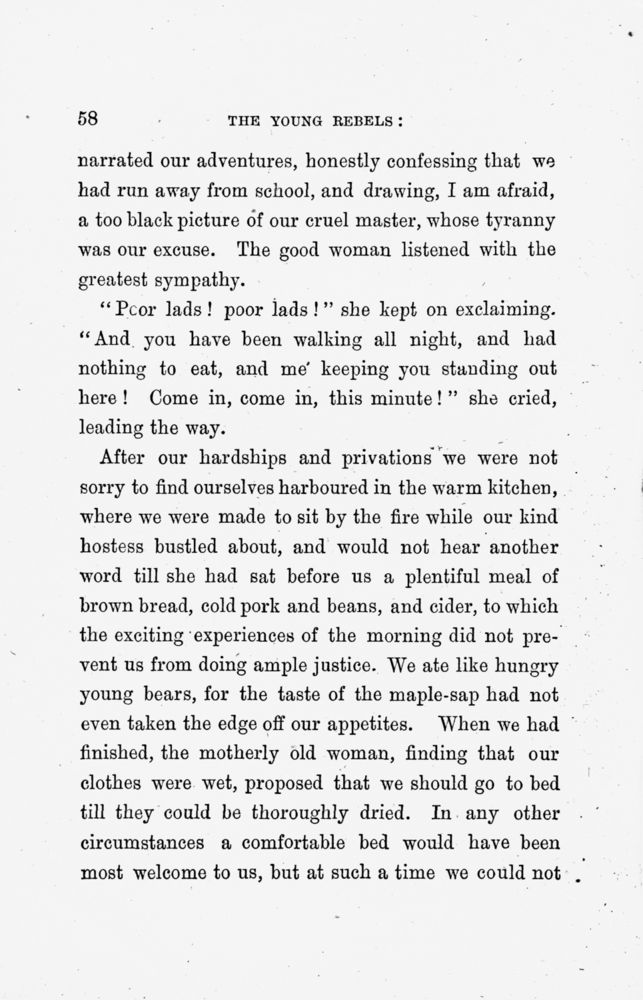 58 THE YOUNG REBELS:

narrated our adventures, honestly confessing that we had run away from school, and drawing, I am afraid, a too black picture of our cruel master, whose tyranny was our excuse. The good woman listened with the greatest sympathy.

"Poor lads! poor lads!" she kept on exclaiming. "And you have been walking all night, and had nothing to eat, and me keeping you standing out here! Come in, come in, this minute!" she cried, leading the way.

After our hardships and privations we were not sorry to find ourselves harboured in the warm kitchen, where we were made to sit by the fire while our kind hostess bustled about, and would not hear another word till she had sat before us a plentiful meal of brown bread, cold pork and beans, and cider, to which the exciting experiences of the morning did not prevent us from doing ample justice. We ate like hungry young bears, for the taste of the maple-sap had not even taken the edge off our appetites. When we had finished, the motherly old woman, finding that our clothes were wet, proposed that we should go to bed till they could be thoroughly dried. In any other circumstances a comfortable bed would have been most welcome to us, but at such a time we could not